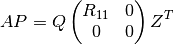 $AP = Q \begin{pmatrix} R_{11} & 0 \\ 0 & 0 \end{pmatrix} Z^T$